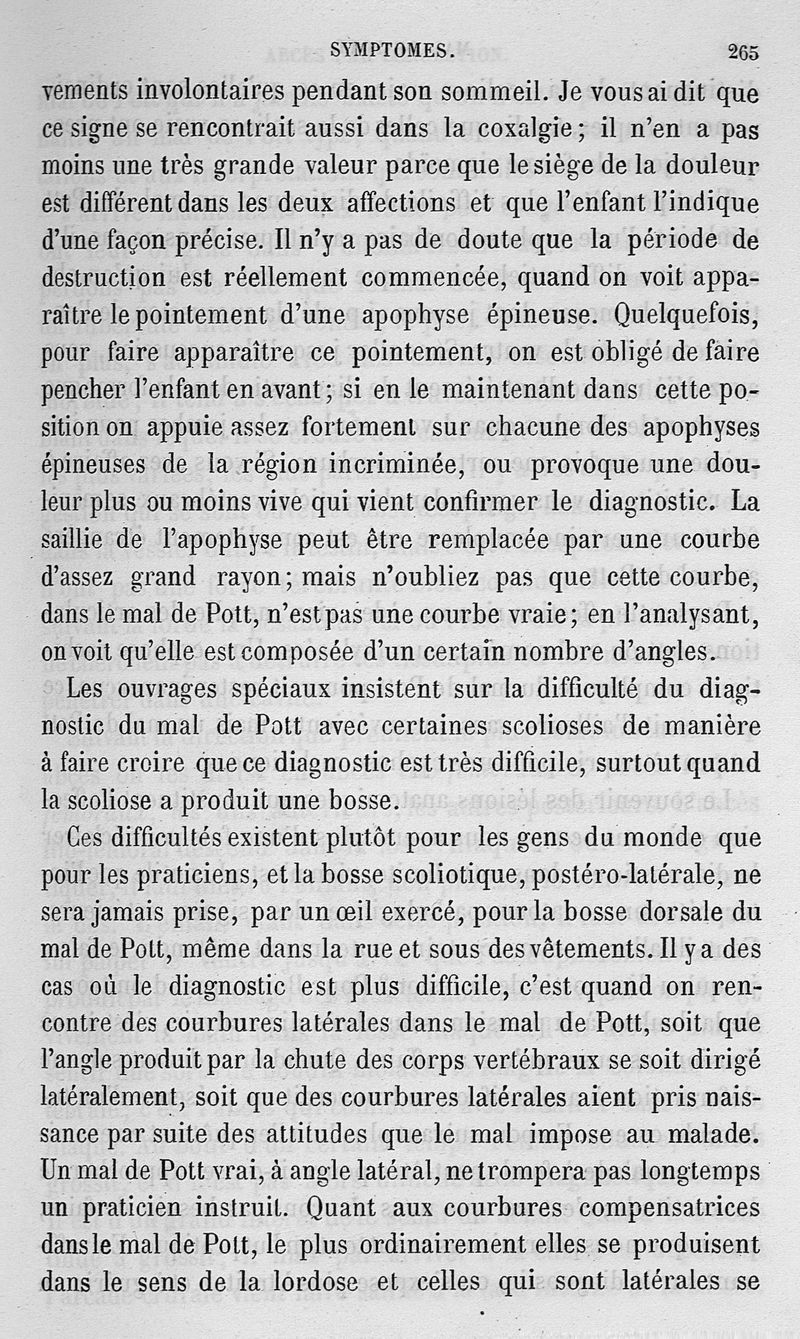 SYMPTOMES. 265

vements involontaires pendant son sommeil. Je vous ai dit que ce signe se rencontrait aussi dans la coxalgie ; il n'en a pas moins une très grande valeur parce que le siège de la douleur est différent dans les deux affections et que l'enfant l'indique d'une façon précise. Il n'y a pas de doute que la période de destruction est réellement commencée, quand on voit apparaître le pointement d'une apophyse épineuse. Quelquefois, pour faire apparaître ce pointement, on est obligé de faire pencher l'enfant en avant ; si en le maintenant dans cette position on appuie assez fortement sur chacune des apophyses épineuses de la région incriminée, ou provoque une douleur plus ou moins vive qui vient confirmer le diagnostic. La saillie de l'apophyse peut être remplacée par une courbe d'assez grand rayon ; mais n'oubliez pas que cette courbe, dans le mal de Pott, n'est pas une courbe vraie ; en l'analysant, on voit qu'elle est composée d'un certain nombre d'angles.

Les ouvrages spéciaux insistent sur la difficulté du diagnostic du mal de Pott avec certaines scolioses de manière à faire croire que ce diagnostic est très difficile, surtout quand la scoliose a produit une bosse.

Ces difficultés existent plutôt pour les gens du monde que pour les praticiens, et la bosse scoliotique, postéro-latérale, ne sera jamais prise, par un œil exercé, pour la bosse dorsale du mal de Pott, même dans la rue et sous des vêtements. Il y a des cas où le diagnostic est plus difficile, c'est quand on rencontre des courbures latérales dans le mal de Pott, soit que l'angle produit par la chute des corps vertébraux se soit dirigé latéralement, soit que des courbures latérales aient pris naissance par suite des attitudes que le mal impose au malade. Un mal de Pott vrai, à angle latéral, ne trompera pas longtemps un praticien instruit. Quant aux courbures compensatrices dans le mal de Pott, le plus ordinairement elles se produisent dans le sens de la lordose et celles qui sont latérales se